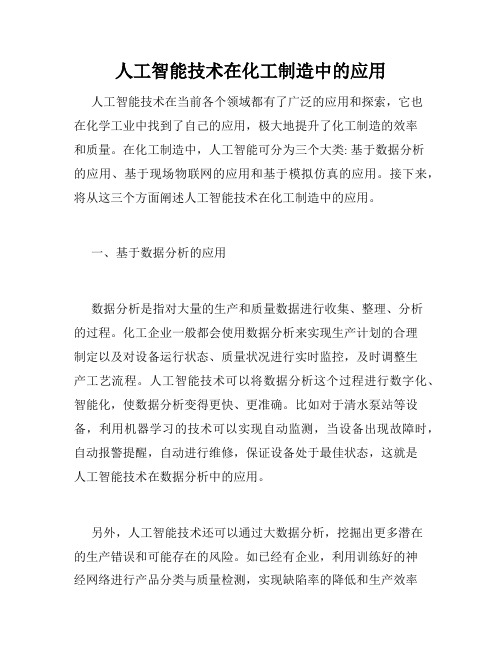 人工智能技术在化工制造中的应用

人工智能技术在当前各个领域都有了广泛的应用和探索，它也在化学工业中找到了自己的应用，极大地提升了化工制造的效率和质量。在化工制造中，人工智能可分为三个大类: 基于数据分析的应用、基于现场物联网的应用和基于模拟仿真的应用。接下来，将从这三个方面阐述人工智能技术在化工制造中的应用。

一、基于数据分析的应用

数据分析是指对大量的生产和质量数据进行收集、整理、分析的过程。化工企业一般都会使用数据分析来实现生产计划的合理制定以及对设备运行状态、质量状况进行实时监控，及时调整生产工艺流程。人工智能技术可以将数据分析这个过程进行数字化、智能化，使数据分析变得更快、更准确。比如对于清水泵站等设备，利用机器学习的技术可以实现自动监测，当设备出现故障时，自动报警提醒，自动进行维修，保证设备处于最佳状态，这就是人工智能技术在数据分析中的应用。

另外，人工智能技术还可以通过大数据分析，挖掘出更多潜在的生产错误和可能存在的风险。如已经有企业，利用训练好的神经网络进行产品分类与质量检测，实现缺陷率的降低和生产效率